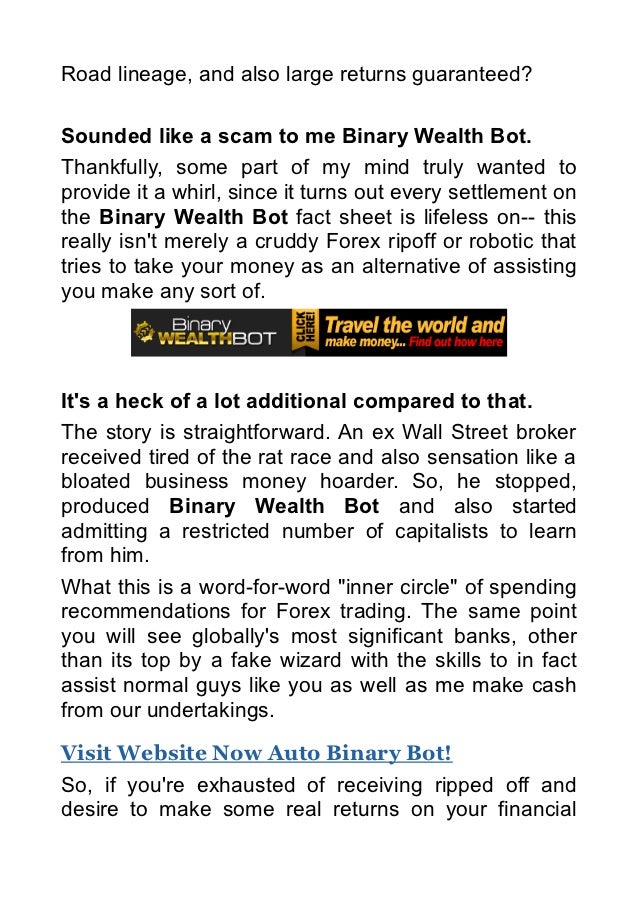 Road lineage, and also large returns guaranteed?

Sounded like a scam to me Binary Wealth Bot.

Thankfully, some part of my mind truly wanted to provide it a whirl, since it turns out every settlement on the Binary Wealth Bot fact sheet is lifeless on-- this really isn't merely a cruddy Forex ripoff or robotic that tries to take your money as an alternative of assisting you make any sort of.

Binary WEALTHBOT CLICK HERE! Travel the world and make money... Find out how here

It's a heck of a lot additional compared to that.

The story is straightforward. An ex Wall Street broker received tired of the rat race and also sensation like a bloated business money hoarder. So, he stopped, produced Binary Wealth Bot and also started admitting a restricted number of capitalists to learn from him.

What this is a word-for-word "inner circle" of spending recommendations for Forex trading. The same point you will see globally's most significant banks, other than its top by a fake wizard with the skills to in fact assist normal guys like you as well as me make cash from our undertakings.

Visit Website Now Auto Binary Bot!

So, if you're exhausted of receiving ripped off and desire to make some real returns on your financial